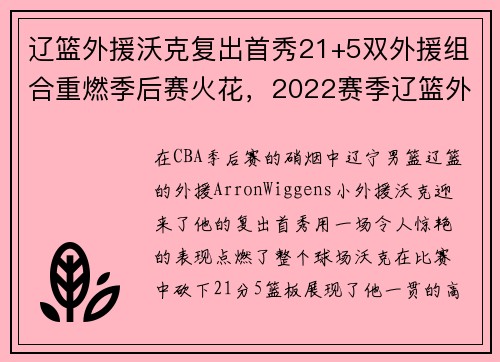 辽篮外援沃克复出首秀21+5双外援组合重燃季后赛火花，2022赛季辽篮外

在CBA季后赛的硝烟中辽宁男篮辽篮的外援ArronWiggens小外援沃克迎来了他的复出首秀用一场令人惊艳的表现点燃了整个球场沃克在比赛中砍下21分5篮板展现了他一贯的高